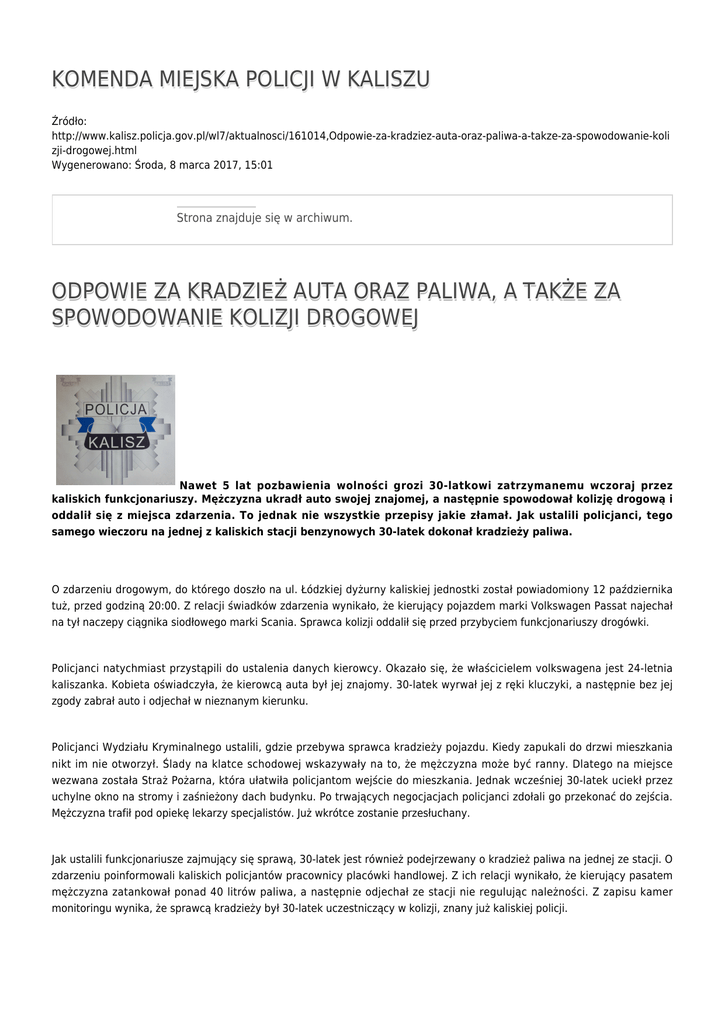 KOMENDA MIEJSKA POLICJI W KALISZU

Źródło:
http://www.kalisz.policja.gov.pl/wl7/aktualnosci/161014,Odpowie-za-kradziez-auta-oraz-paliwa-a-takze-za-spowodowanie-kolizji-drogowej.html
Wygenerowano: Środa, 8 marca 2017, 15:01

Strona znajduje się w archiwum.

ODPOWIE ZA KRADZIEŻ AUTA ORAZ PALIWA, A TAKŻE ZA SPOWODOWANIE KOLIZJI DROGOWEJ

POLICJA
KALISZ

Nawet 5 lat pozbawienia wolności grozi 30-latkowi zatrzymanemu wczoraj przez kaliskich funkcjonariuszy. Mężczyzna ukradł auto swojej znajomej, a następnie spowodował kolizję drogową i oddalił się z miejsca zdarzenia. To jednak nie wszystkie przepisy jakie złamał. Jak ustalili policjanci, tego samego wieczoru na jednej z kaliskich stacji benzynowych 30-latek dokonał kradzieży paliwa.

O zdarzeniu drogowym, do którego doszło na ul. Łódzkiej dyżurny kaliskiej jednostki został powiadomiony 12 października tuż, przed godziną 20:00. Z relacji świadków zdarzenia wynikało, że kierujący pojazdem marki Volkswagen Passat najechał na tył naczepy ciągnika siodłowego marki Scania. Sprawca kolizji oddalił się przed przybyciem funkcjonariuszy drogówki.

Policjanci natychmiast przystąpili do ustalenia danych kierowcy. Okazało się, że właścicielem volkswagena jest 24-letnia kaliszanka. Kobieta oświadczyła, że kierowcą auta był jej znajomy. 30-latek wyrwał jej z ręki kluczyki, a następnie bez jej zgody zabrał auto i odjechał w nieznanym kierunku.

Policjanci Wydziału Kryminalnego ustalili, gdzie przebywa sprawca kradzieży pojazdu. Kiedy zapukali do drzwi mieszkania nikt im nie otworzył. Ślady na klatce schodowej wskazywały na to, że mężczyzna może być ranny. Dlatego na miejsce wezwana została Straż Pożarna, która ułatwiła policjantom wejście do mieszkania. Jednak wcześniej 30-latek uciekł przez uchylne okno na stromy i zaśnieżony dach budynku. Po trwających negocjacjach policjanci zdołali go przekonać do zejścia. Mężczyzna trafił pod opiekę lekarzy specjalistów. Już wkrótce zostanie przesłuchany.

Jak ustalili funkcjonariusze zajmujący się sprawą, 30-latek jest również podejrzewany o kradzież paliwa na jednej ze stacji. O zdarzeniu poinformowali kaliskich policjantów pracownicy placówki handlowej. Z ich relacji wynikało, że kierujący pasatem mężczyzna zatankował ponad 40 litrów paliwa, a następnie odjechał ze stacji nie regulując należności. Z zapisu kamer monitoringu wynika, że sprawcą kradzieży był 30-latek uczestniczący w kolizji, znany już kaliskiej policji.